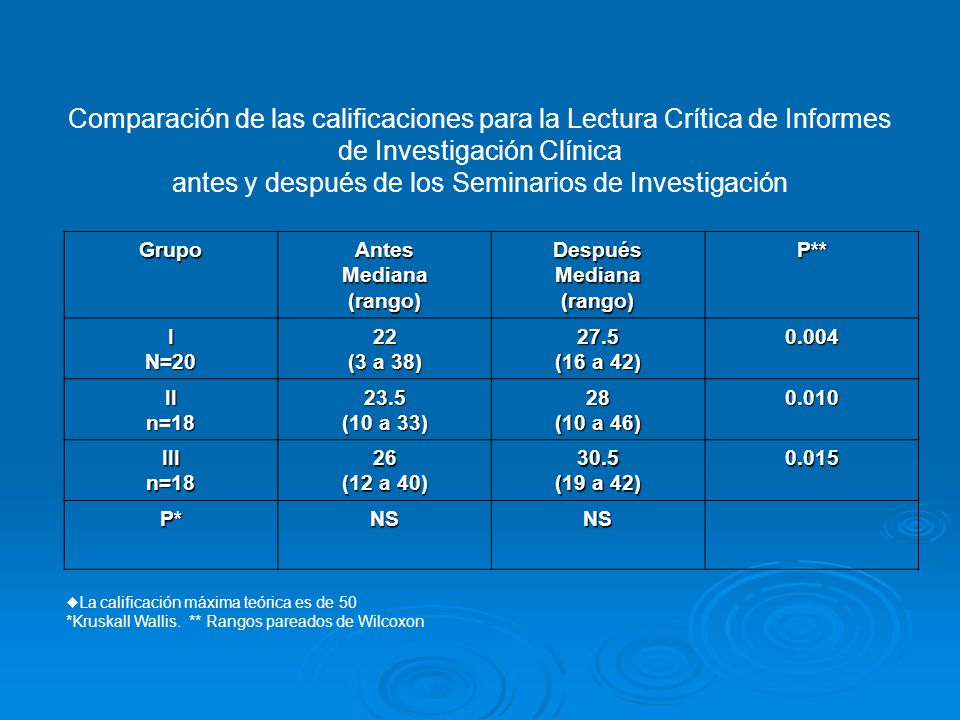 Comparación de las calificaciones para la Lectura Crítica de Informes de Investigación Clínica
antes y después de los Seminarios de Investigación

| Grupo | Antes Mediana (rango) | Después Mediana (rango) | P** |
|---|---|---|---|
| I N=20 | 22 (3 a 38) | 27.5 (16 a 42) | 0.004 |
| II n=18 | 23.5 (10 a 33) | 28 (10 a 46) | 0.010 |
| III n=18 | 26 (12 a 40) | 30.5 (19 a 42) | 0.015 |
| P* | NS | NS | |

◆La calificación máxima teórica es de 50
*Kruskall Wallis. ** Rangos pareados de Wilcoxon